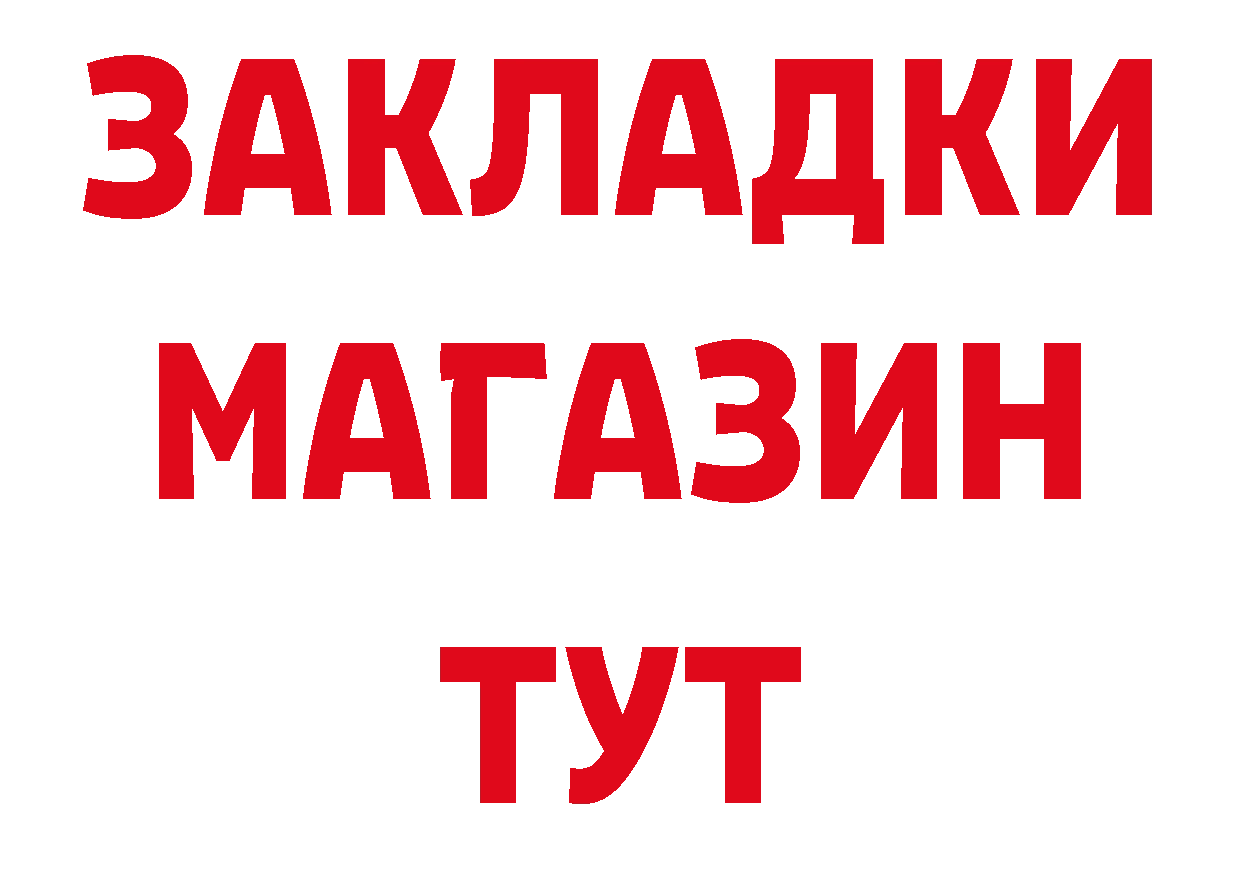 ЗАКЛАДКИ
МАГАЗИН
ТУТ